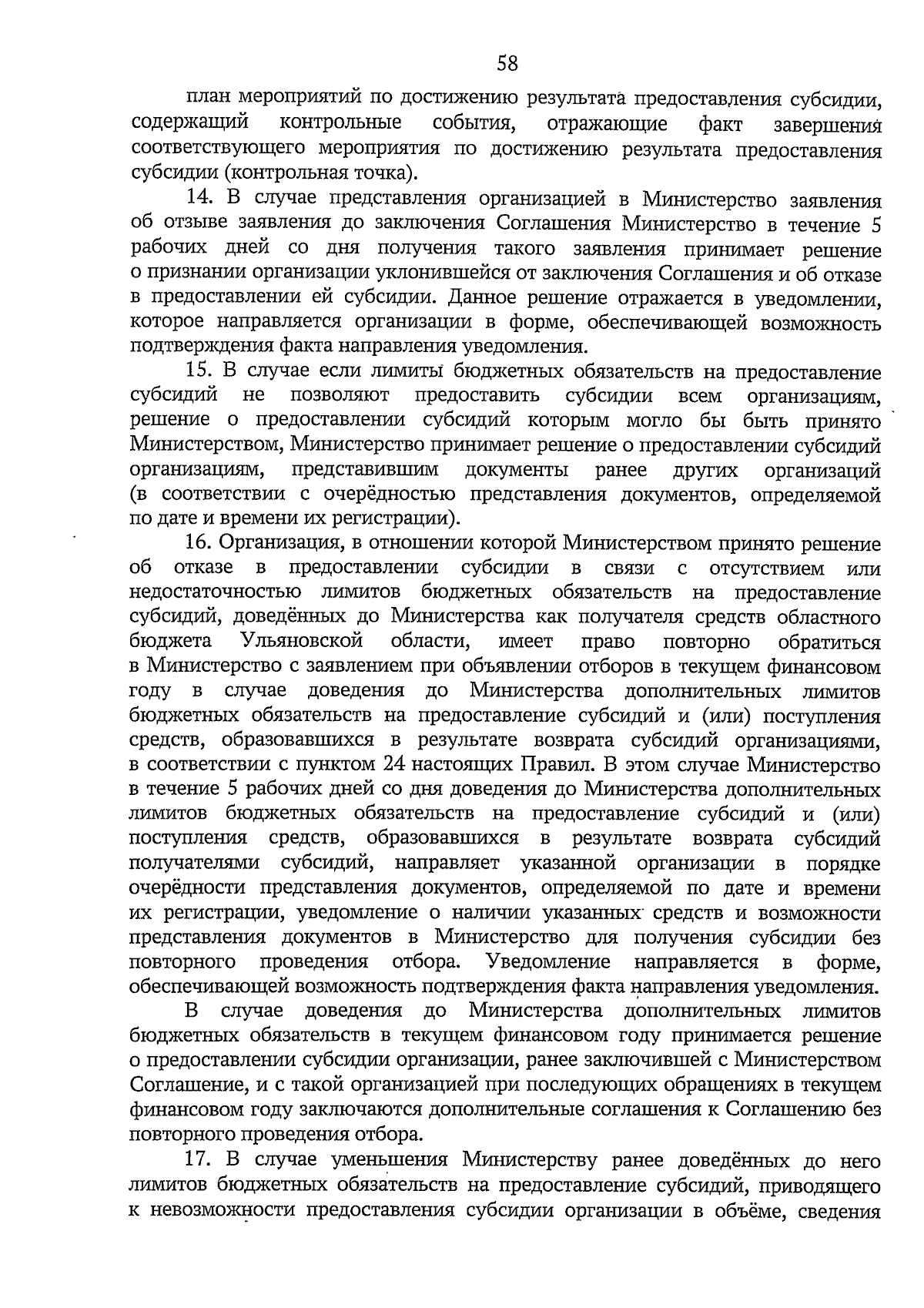 58

план мероприятий по достижению результата предоставления субсидии, содержащий контрольные события, отражающие факт завершения соответствующего мероприятия по достижению результата предоставления субсидии (контрольная точка).

14. В случае представления организацией в Министерство заявления об отзыве заявления до заключения Соглашения Министерство в течение 5 рабочих дней со дня получения такого заявления принимает решение о признании организации уклонившейся от заключения Соглашения и об отказе в предоставлении ей субсидии. Данное решение отражается в уведомлении, которое направляется организации в форме, обеспечивающей возможность подтверждения факта направления уведомления.

15. В случае если лимиты бюджетных обязательств на предоставление субсидий не позволяют предоставить субсидии всем организациям, решение о предоставлении субсидий которым могло бы быть принято Министерством, Министерство принимает решение о предоставлении субсидий организациям, представившим документы ранее других организаций (в соответствии с очерёдностью представления документов, определяемой по дате и времени их регистрации).

16. Организация, в отношении которой Министерством принято решение об отказе в предоставлении субсидии в связи с отсутствием или недостаточностью лимитов бюджетных обязательств на предоставление субсидий, доведённых до Министерства как получателя средств областного бюджета Ульяновской области, имеет право повторно обратиться в Министерство с заявлением при объявлении отборов в текущем финансовом году в случае доведения до Министерства дополнительных лимитов бюджетных обязательств на предоставление субсидий и (или) поступления средств, образовавшихся в результате возврата субсидий организациями, в соответствии с пунктом 24 настоящих Правил. В этом случае Министерство в течение 5 рабочих дней со дня доведения до Министерства дополнительных лимитов бюджетных обязательств на предоставление субсидий и (или) поступления средств, образовавшихся в результате возврата субсидий получателями субсидий, направляет указанной организации в порядке очерёдности представления документов, определяемой по дате и времени их регистрации, уведомление о наличии указанных средств и возможности представления документов в Министерство для получения субсидии без повторного проведения отбора. Уведомление направляется в форме, обеспечивающей возможность подтверждения факта направления уведомления.

В случае доведения до Министерства дополнительных лимитов бюджетных обязательств в текущем финансовом году принимается решение о предоставлении субсидии организации, ранее заключившей с Министерством Соглашение, и с такой организацией при последующих обращениях в текущем финансовом году заключаются дополнительные соглашения к Соглашению без повторного проведения отбора.

17. В случае уменьшения Министерству ранее доведённых до него лимитов бюджетных обязательств на предоставление субсидий, приводящего к невозможности предоставления субсидии организации в объёме, сведения